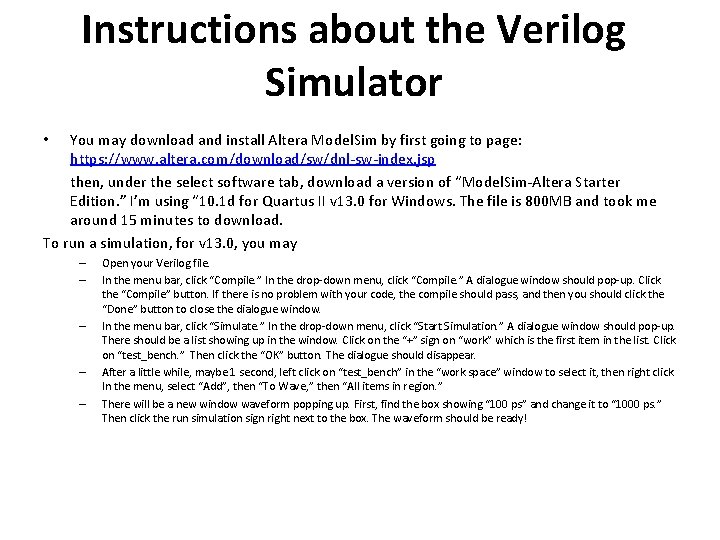 Instructions about the Verilog Simulator

• You may download and install Altera ModelSim by first going to page: https://www.altera.com/download/sw/dnl-sw-index.jsp

then, under the select software tab, download a version of "ModelSim-Altera Starter Edition." I'm using "10.1d for Quartus II v13.0 for Windows. The file is 800MB and took me around 15 minutes to download.

To run a simulation, for v13.0, you may

– Open your Verilog file.

– In the menu bar, click "Compile." In the drop-down menu, click "Compile." A dialogue window should pop-up. Click the "Compile" button. If there is no problem with your code, the compile should pass, and then you should click the "Done" button to close the dialogue window.

– In the menu bar, click "Simulate." In the drop-down menu, click "Start Simulation." A dialogue window should pop-up. There should be a list showing up in the window. Click on the "+" sign on "work" which is the first item in the list. Click on "test_bench." Then click the "OK" button. The dialogue should disappear.

– After a little while, maybe 1 second, left click on "test_bench" in the "work space" window to select it, then right click. In the menu, select "Add", then "To Wave," then "All items in region."

– There will be a new window waveform popping up. First, find the box showing "100 ps" and change it to "1000 ps." Then click the run simulation sign right next to the box. The waveform should be ready!